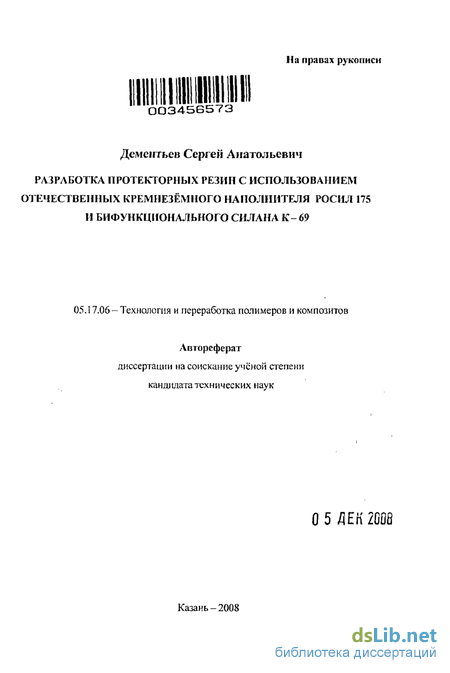 На правах рукописи

003456573

Дементьев Сергей Анатольевич

РАЗРАБОТКА ПРОТЕКТОРНЫХ РЕЗИН С ИСПОЛЬЗОВАНИЕМ ОТЕЧЕСТВЕННЫХ КРЕМНЕЗЁМНОГО НАПОЛНИТЕЛЯ РОСИЛ 175 И БИФУНКЦИОНАЛЬНОГО СИЛАНА К – 69

05.17.06 – Технология и переработка полимеров и композитов

Автореферат

диссертации на соискание учёной степени кандидата технических наук

0 5 ДЕК 2008

Казань – 2008

dsLib.net
библиотека диссертаций